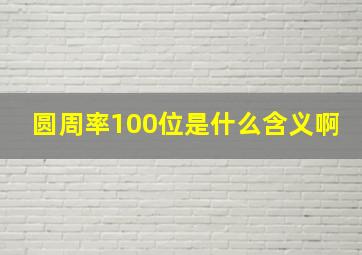 圆周率100位是什么含义啊